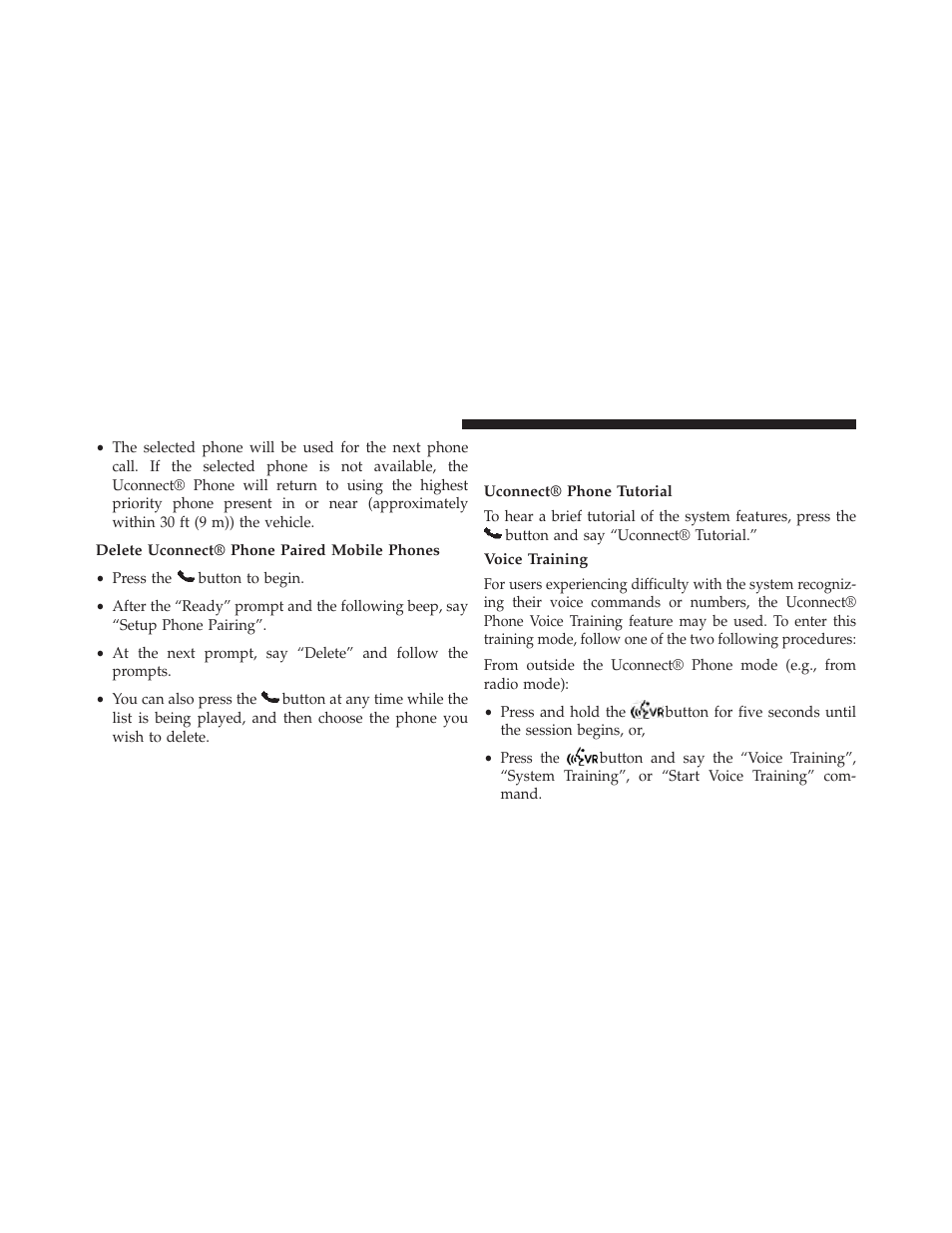 • The selected phone will be used for the next phone call. If the selected phone is not available, the Uconnect® Phone will return to using the highest priority phone present in or near (approximately within 30 ft (9 m)) the vehicle.

Delete Uconnect® Phone Paired Mobile Phones

• Press the button to begin.

• After the “Ready” prompt and the following beep, say “Setup Phone Pairing”.

• At the next prompt, say “Delete” and follow the prompts.

• You can also press the button at any time while the list is being played, and then choose the phone you wish to delete.

Uconnect® Phone Tutorial

To hear a brief tutorial of the system features, press the button and say “Uconnect® Tutorial.”

Voice Training

For users experiencing difficulty with the system recognizing their voice commands or numbers, the Uconnect® Phone Voice Training feature may be used. To enter this training mode, follow one of the two following procedures:

From outside the Uconnect® Phone mode (e.g., from radio mode):

• Press and hold the VR button for five seconds until the session begins, or,

• Press the VR button and say the “Voice Training”, “System Training”, or “Start Voice Training” command.